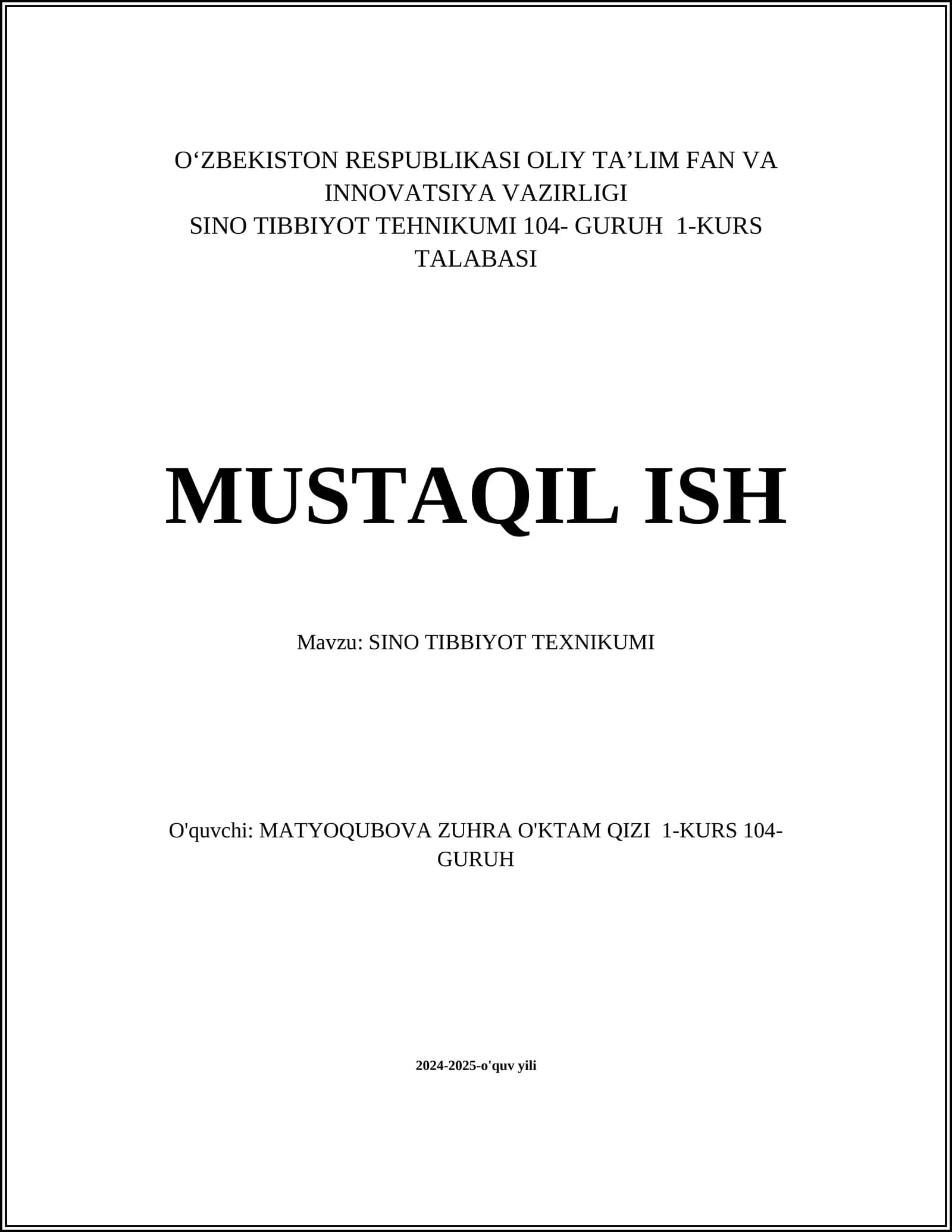 O'ZBEKISTON RESPUBLIKASI OLIY TA'LIM FAN VA INNOVATSIYA VAZIRLIGI SINO TIBBIYOT TEHNIKUMI 104- GURUH 1-KURS TALABASI

MUSTAQIL ISH

Mavzu: SINO TIBBIYOT TEXNIKUMI

O'quvchi: MATYOQUBOVA ZUHRA O'KTAM QIZI 1-KURS 104-GURUH

2024-2025-o'quv yili